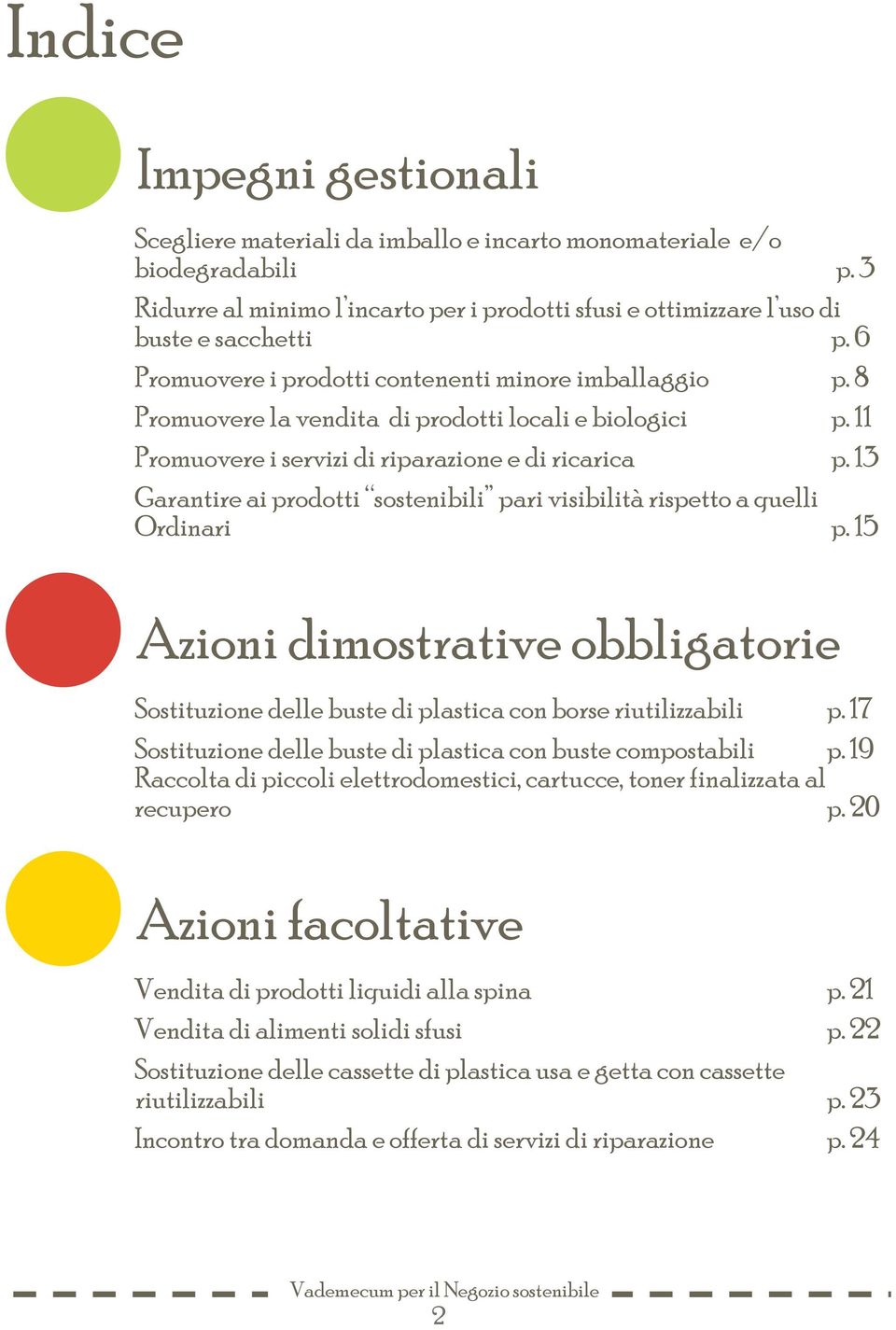 Indice

Impegni gestionali

Scegliere materiali da imballo e incarto monomateriale e/o biodegradabili p. 3

Ridurre al minimo l'incarto per i prodotti sfusi e ottimizzare l'uso di buste e sacchetti p. 6

Promuovere i prodotti contenenti minore imballaggio p. 8

Promuovere la vendita di prodotti locali e biologici p. 11

Promuovere i servizi di riparazione e di ricarica p. 13

Garantire ai prodotti "sostenibili" pari visibilità rispetto a quelli Ordinari p. 15

Azioni dimostrative obbligatorie

Sostituzione delle buste di plastica con borse riutilizzabili p. 17

Sostituzione delle buste di plastica con buste compostabili p. 19

Raccolta di piccoli elettrodomestici, cartucce, toner finalizzata al recupero p. 20

Azioni facoltative

Vendita di prodotti liquidi alla spina p. 21

Vendita di alimenti solidi sfusi p. 22

Sostituzione delle cassette di plastica usa e getta con cassette riutilizzabili p. 23

Incontro tra domanda e offerta di servizi di riparazione p. 24

Vademecum per il Negozio sostenibile
2